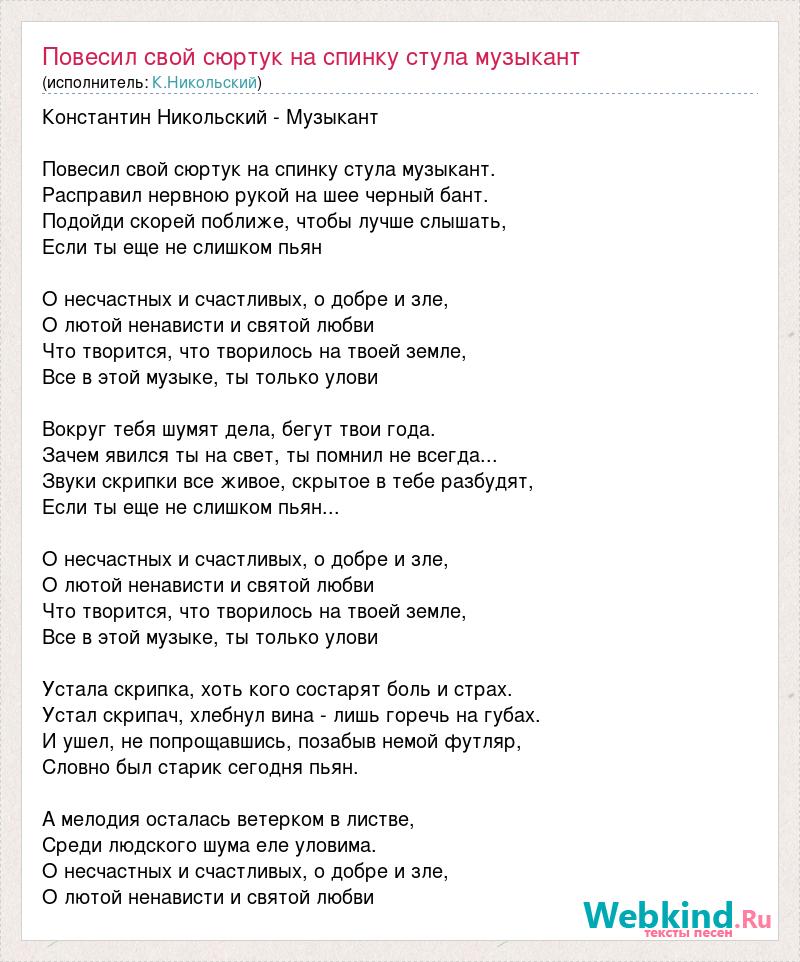 Повесил свой сюртук на спинку стула музыкант
(исполнитель: К.Никольский)

Константин Никольский - Музыкант

Повесил свой сюртук на спинку стула музыкант.
Расправил нервною рукой на шее черный бант.
Подойди скорей поближе, чтобы лучше слышать,
Если ты еще не слишком пьян

О несчастных и счастливых, о добре и зле,
О лютой ненависти и святой любви
Что творится, что творилось на твоей земле,
Все в этой музыке, ты только улови

Вокруг тебя шумят дела, бегут твои года.
Зачем явился ты на свет, ты помнил не всегда...
Звуки скрипки все живое, скрытое в тебе разбудят,
Если ты еще не слишком пьян...

О несчастных и счастливых, о добре и зле,
О лютой ненависти и святой любви
Что творится, что творилось на твоей земле,
Все в этой музыке, ты только улови

Устала скрипка, хоть кого состарят боль и страх.
Устал скрипач, хлебнул вина - лишь горечь на губах.
И ушел, не попрощавшись, позабыв немой футляр,
Словно был старик сегодня пьян.

А мелодия осталась ветерком в листве,
Среди людского шума еле уловима.
О несчастных и счастливых, о добре и зле,
О лютой ненависти и святой любви

Webkind.Ru
тексты песен